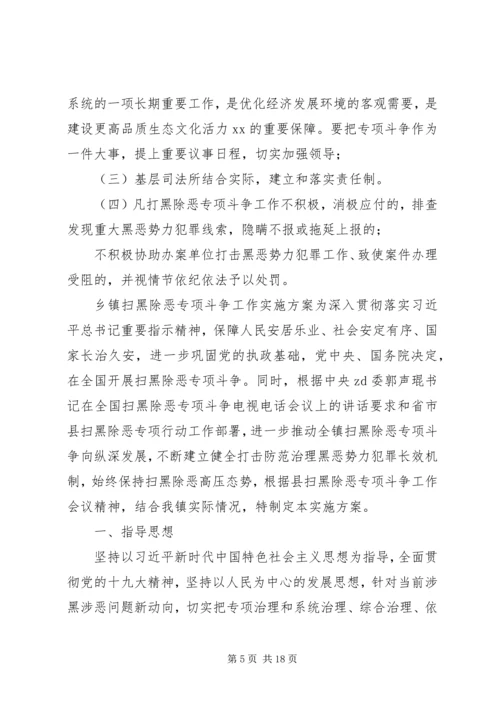 系统的一项长期重要工作，是优化经济发展环境的客观需要，是建设更高品质生态文化活力 xx 的重要保障。要把专项斗争作为一件大事，提上重要议事日程，切实加强领导；

（三）基层司法所结合实际，建立和落实责任制。

（四）凡打黑除恶专项斗争工作不积极，消极应付的，排查发现重大黑恶势力犯罪线索，隐瞒不报或拖延上报的；

不积极协助办案单位打击黑恶势力犯罪工作、致使案件办理受阻的，并视情节依纪依法予以处罚。

乡镇扫黑除恶专项斗争工作实施方案为深入贯彻落实习近平总书记重要指示精神，保障人民安居乐业、社会安定有序、国家长治久安，进一步巩固党的执政基础，党中央、国务院决定，在全国开展扫黑除恶专项斗争。同时，根据中央 zd 委郭声琨书记在全国扫黑除恶专项斗争电视电话会议上的讲话要求和省市县扫黑除恶专项行动工作部署，进一步推动全镇扫黑除恶专项斗争向纵深发展，不断建立健全打击防范治理黑恶势力犯罪长效机制，始终保持扫黑除恶高压态势，根据县扫黑除恶专项斗争工作会议精神，结合我镇实际情况，特制定本实施方案。

一、指导思想

坚持以习近平新时代中国特色社会主义思想为指导，全面贯彻党的十九大精神，坚持以人民为中心的发展思想，针对当前涉黑涉恶问题新动向，切实把专项治理和系统治理、综合治理、依

第 5 页 共 18 页